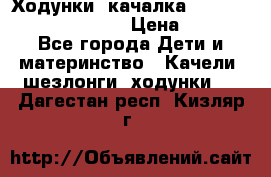 Ходунки качалка
Цена
Все города Дети и материнство Качели шезлонги ходунки
Дагестан респ Кизляр г

http://Объявлений.сайт